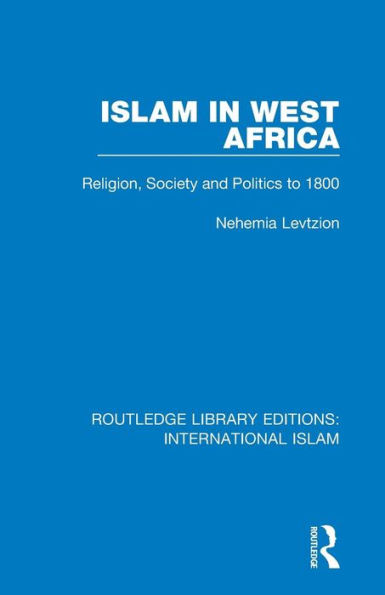 ISLAM IN WEST AFRICA

Religion, Society and Politics to 1800

Nehemia Levtzion

ROUTLEDGE LIBRARY EDITIONS: INTERNATIONAL ISLAM

ROUTLEDGE